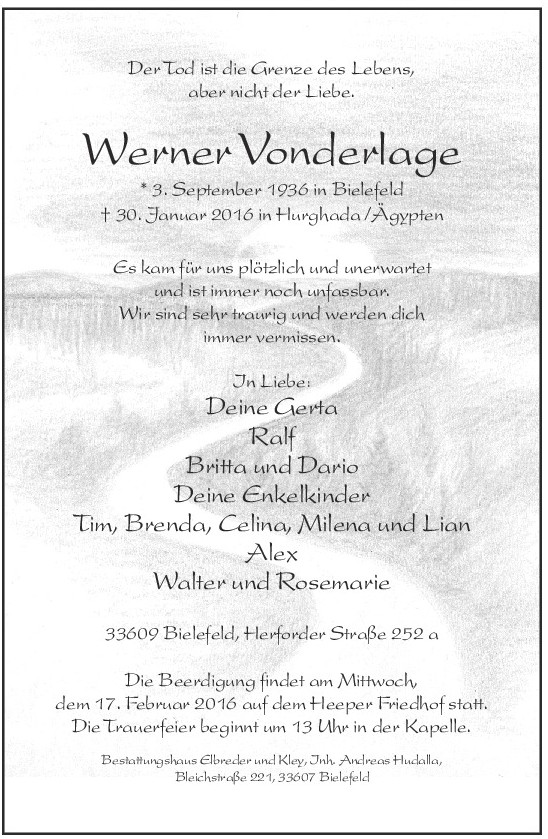 Der Tod ist die Grenze des Lebens,
aber nicht der Liebe.

Werner Vonderlage

* 3. September 1936 in Bielefeld
† 30. Januar 2016 in Hurghada / Ägypten

Es kam für uns plötzlich und unerwartet
und ist immer noch unfassbar.
Wir sind sehr traurig und werden dich
immer vermissen.

In Liebe:
Deine Gerta
Ralf
Britta und Dario
Deine Enkelkinder
Tim, Brenda, Celina, Milena und Lian
Alex
Walter und Rosemarie

33609 Bielefeld, Herforder Straße 252 a

Die Beerdigung findet am Mittwoch,
dem 17. Februar 2016 auf dem Heeper Friedhof statt.
Die Trauerfeier beginnt um 13 Uhr in der Kapelle.

Bestattungshaus Elbreder und Kley, Inh. Andreas Hudalla,
Bleichstraße 221, 33607 Bielefeld